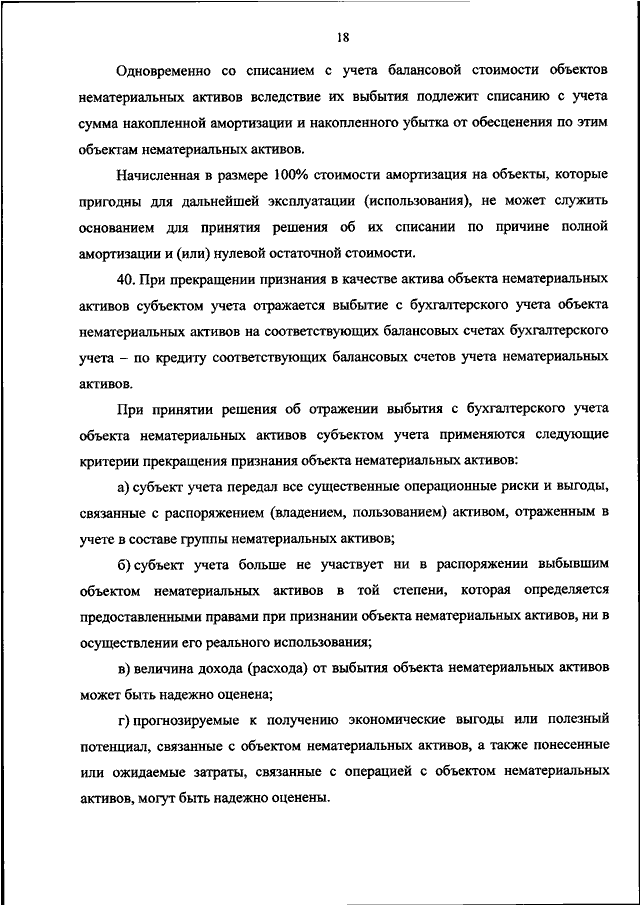 18

Одновременно со списанием с учета балансовой стоимости объектов нематериальных активов вследствие их выбытия подлежит списанию с учета сумма накопленной амортизации и накопленного убытка от обесценения по этим объектам нематериальных активов.

Начисленная в размере 100% стоимости амортизация на объекты, которые пригодны для дальнейшей эксплуатации (использования), не может служить основанием для принятия решения об их списании по причине полной амортизации и (или) нулевой остаточной стоимости.

40. При прекращении признания в качестве актива объекта нематериальных активов субъектом учета отражается выбытие с бухгалтерского учета объекта нематериальных активов на соответствующих балансовых счетах бухгалтерского учета – по кредиту соответствующих балансовых счетов учета нематериальных активов.

При принятии решения об отражении выбытия с бухгалтерского учета объекта нематериальных активов субъектом учета применяются следующие критерии прекращения признания объекта нематериальных активов:

а) субъект учета передал все существенные операционные риски и выгоды, связанные с распоряжением (владением, пользованием) активом, отраженным в учете в составе группы нематериальных активов;

б) субъект учета больше не участвует ни в распоряжении выбывшим объектом нематериальных активов в той степени, которая определяется предоставленными правами при признании объекта нематериальных активов, ни в осуществлении его реального использования;

в) величина дохода (расхода) от выбытия объекта нематериальных активов может быть надежно оценена;

г) прогнозируемые к получению экономические выгоды или полезный потенциал, связанные с объектом нематериальных активов, а также понесенные или ожидаемые затраты, связанные с операцией с объектом нематериальных активов, могут быть надежно оценены.